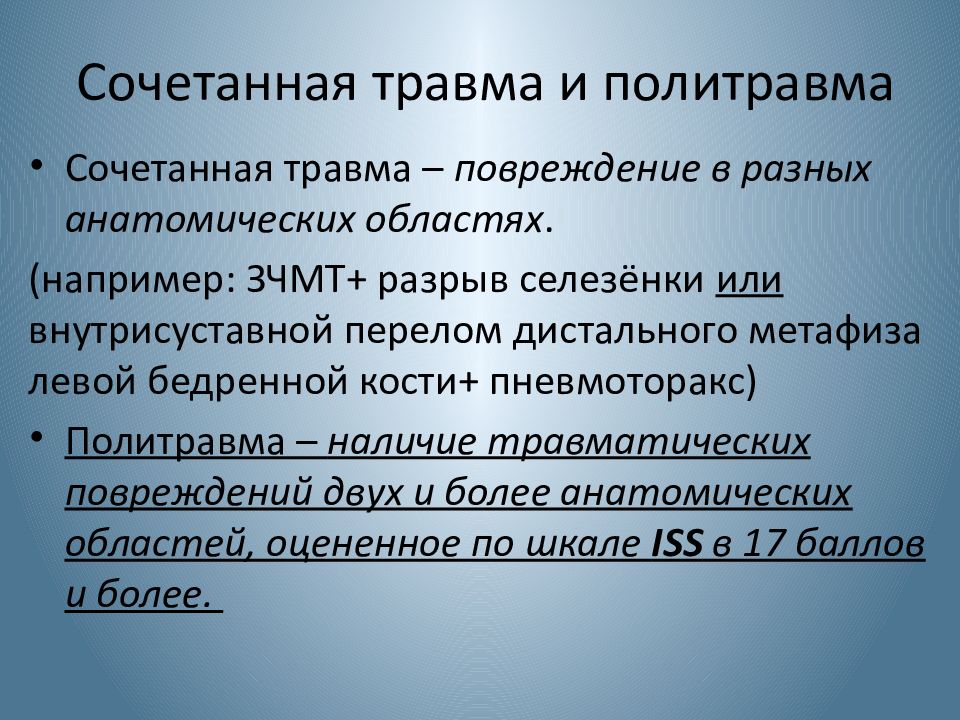 Сочетанная травма и политравма

• Сочетанная травма – повреждение в разных анатомических областях.

(например: ЗЧМТ+ разрыв селезёнки или внутрисуставной перелом дистального метафиза левой бедренной кости+ пневмоторакс)

• Политравма – наличие травматических повреждений двух и более анатомических областей, оцененное по шкале ISS в 17 баллов и более.